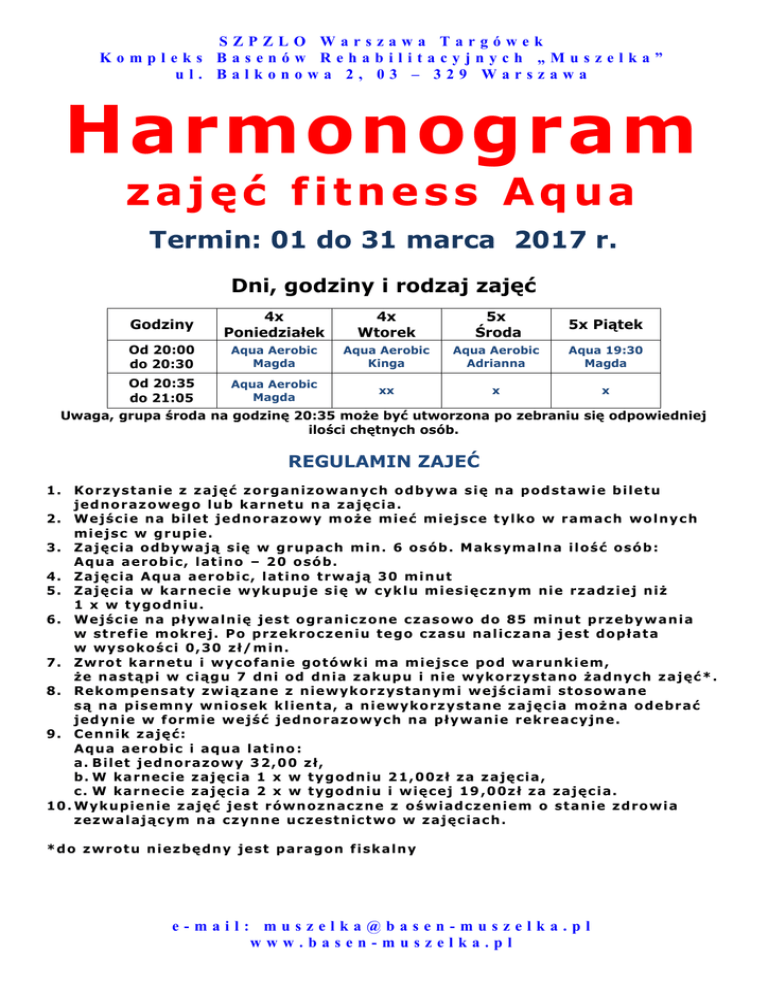 SZPZLO Warszawa Targówek
Kompleks Basenów Rehabilitacyjnych „Muszelka"
ul. Balkonowa 2, 03 – 329 Warszawa

Harmonogram

zajęć fitness Aqua

Termin: 01 do 31 marca 2017 r.

Dni, godziny i rodzaj zajęć

| Godziny | 4x Poniedziałek | 4x Wtorek | 5x Środa | 5x Piątek |
|---|---|---|---|---|
| Od 20:00 do 20:30 | Aqua Aerobic Magda | Aqua Aerobic Kinga | Aqua Aerobic Adrianna | Aqua 19:30 Magda |
| Od 20:35 do 21:05 | Aqua Aerobic Magda | xx | x | x |

Uwaga, grupa środa na godzinę 20:35 może być utworzona po zebraniu się odpowiedniej ilości chętnych osób.

REGULAMIN ZAJĘĆ

1. Korzystanie z zajęć zorganizowanych odbywa się na podstawie biletu jednorazowego lub karnetu na zajęcia.
2. Wejście na bilet jednorazowy może mieć miejsce tylko w ramach wolnych miejsc w grupie.
3. Zajęcia odbywają się w grupach min. 6 osób. Maksymalna ilość osób: Aqua aerobic, latino – 20 osób.
4. Zajęcia Aqua aerobic, latino trwają 30 minut
5. Zajęcia w karnecie wykupuje się w cyklu miesięcznym nie rzadziej niż 1 x w tygodniu.
6. Wejście na pływalnię jest ograniczone czasowo do 85 minut przebywania w strefie mokrej. Po przekroczeniu tego czasu naliczana jest dopłata w wysokości 0,30 zł/min.
7. Zwrot karnetu i wycofanie gotówki ma miejsce pod warunkiem, że nastąpi w ciągu 7 dni od dnia zakupu i nie wykorzystano żadnych zajęć*.
8. Rekompensaty związane z niewykorzystanymi wejściami stosowane są na pisemny wniosek klienta, a niewykorzystane zajęcia można odebrać jedynie w formie wejść jednorazowych na pływanie rekreacyjne.
9. Cennik zajęć:
Aqua aerobic i aqua latino:
a. Bilet jednorazowy 32,00 zł,
b. W karnecie zajęcia 1 x w tygodniu 21,00zł za zajęcia,
c. W karnecie zajęcia 2 x w tygodniu i więcej 19,00zł za zajęcia.
10. Wykupienie zajęć jest równoznaczne z oświadczeniem o stanie zdrowia zezwalającym na czynne uczestnictwo w zajęciach.

*do zwrotu niezbędny jest paragon fiskalny

e-mail: muszelka@basen-muszelka.pl
www.basen-muszelka.pl